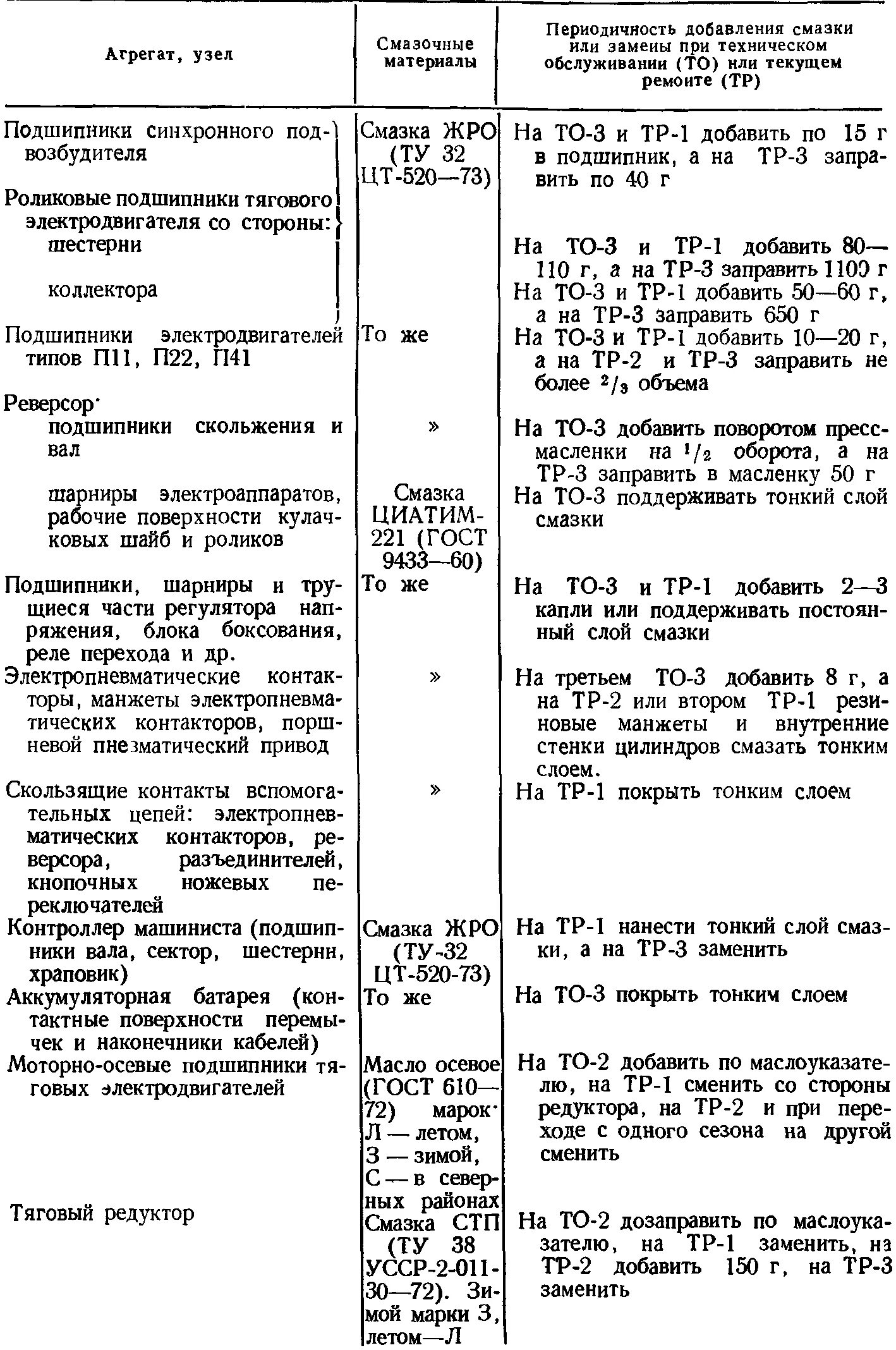 | Агрегат, узел | Смазочные материалы | Периодичность добавления смазки или замены при техническом обслуживании (ТО) или текущем ремонте (ТР) |
|---|---|---|
| Подшипники синхронного подвозбудителя | Смазка ЖРО (ТУ 32 ЦТ-520—73) | На ТО-3 и ТР-1 добавить по 15 г в подшипник, а на ТР-3 заправить по 40 г |
| Роликовые подшипники тягового электродвигателя со стороны: шестерни | | На ТО-3 и ТР-1 добавить 80—110 г, а на ТР-3 заправить 1100 г |
| коллектора | | На ТО-3 и ТР-1 добавить 50—60 г, а на ТР-3 заправить 650 г |
| Подшипники электродвигателей типов П11, П22, П41 | То же | На ТО-3 и ТР-1 добавить 10—20 г, а на ТР-2 и ТР-3 заправить не более $^2/_3$ объема |
| Реверсор· подшипники скольжения и вал | » | На ТО-3 добавить поворотом пресс-масленки на $^1/_2$ оборота, а на ТР-3 заправить в масленку 50 г |
| шарниры электроаппаратов, рабочие поверхности кулачковых шайб и роликов | Смазка ЦИАТИМ-221 (ГОСТ 9433—60) | На ТО-3 поддерживать тонкий слой смазки |
| Подшипники, шарниры и трущиеся части регулятора напряжения, блока боксования, реле перехода и др. | То же | На ТО-3 и ТР-1 добавить 2—3 капли или поддерживать постоянный слой смазки |
| Электропневматические контакторы, манжеты электропневматических контакторов, поршневой пневматический привод | » | На третьем ТО-3 добавить 8 г, а на ТР-2 или втором ТР-1 резиновые манжеты и внутренние стенки цилиндров смазать тонким слоем. |
| Скользящие контакты вспомогательных цепей: электропневматических контакторов, реверсора, разъединителей, кнопочных ножевых переключателей | » | На ТР-1 покрыть тонким слоем |
| Контроллер машиниста (подшипники вала, сектор, шестерни, храповик) | Смазка ЖРО (ТУ-32 ЦТ-520-73) | На ТР-1 нанести тонкий слой смазки, а на ТР-3 заменить |
| Аккумуляторная батарея (контактные поверхности перемычек и наконечники кабелей) | То же | На ТО-3 покрыть тонким слоем |
| Моторно-осевые подшипники тяговых электродвигателей | Масло осевое (ГОСТ 610—72) марок· Л — летом, З — зимой, С — в северных районах | На ТО-2 добавить по маслоуказателю, на ТР-1 сменить со стороны редуктора, на ТР-2 и при переходе с одного сезона на другой сменить |
| Тяговый редуктор | Смазка СТП (ТУ 38 УССР-2-011-30—72). Зимой марки З, летом—Л | На ТО-2 дозаправить по маслоуказателю, на ТР-1 заменить, на ТР-2 добавить 150 г, на ТР-3 заменить |